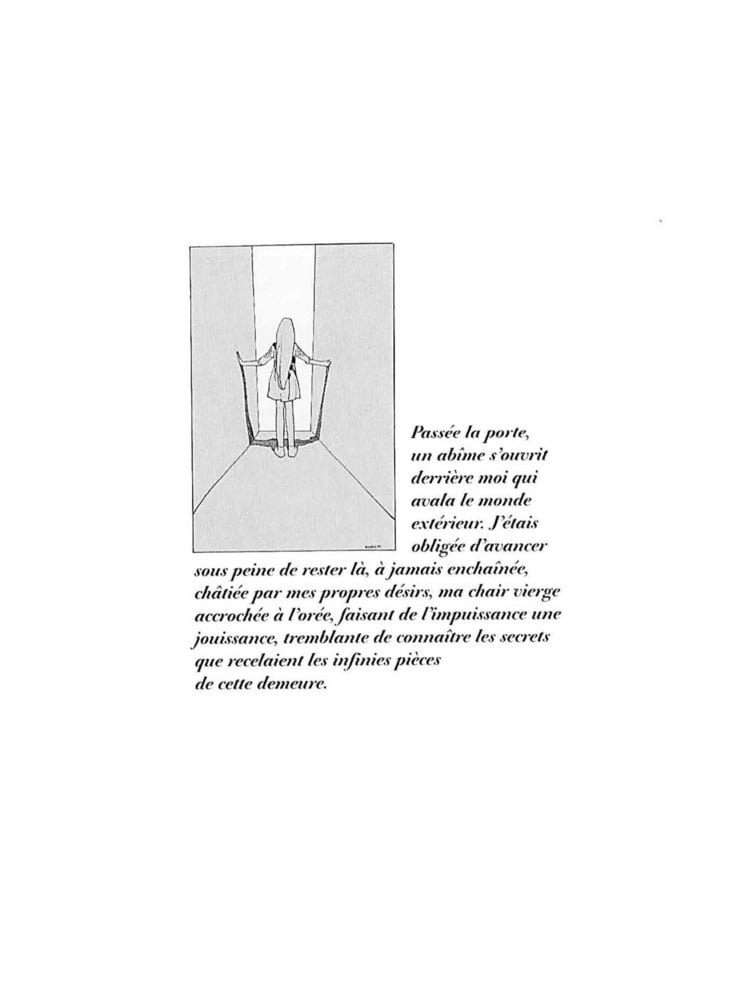 Passée la porte, un abîme s'ouvrit derrière moi qui avala le monde extérieur. J'étais obligée d'avancer sous peine de rester là, à jamais enchaînée, châtiée par mes propres désirs, ma chair vierge accrochée à l'orée, faisant de l'impuissance une jouissance, tremblante de connaître les secrets que recelaient les infinies pièces de cette demeure.